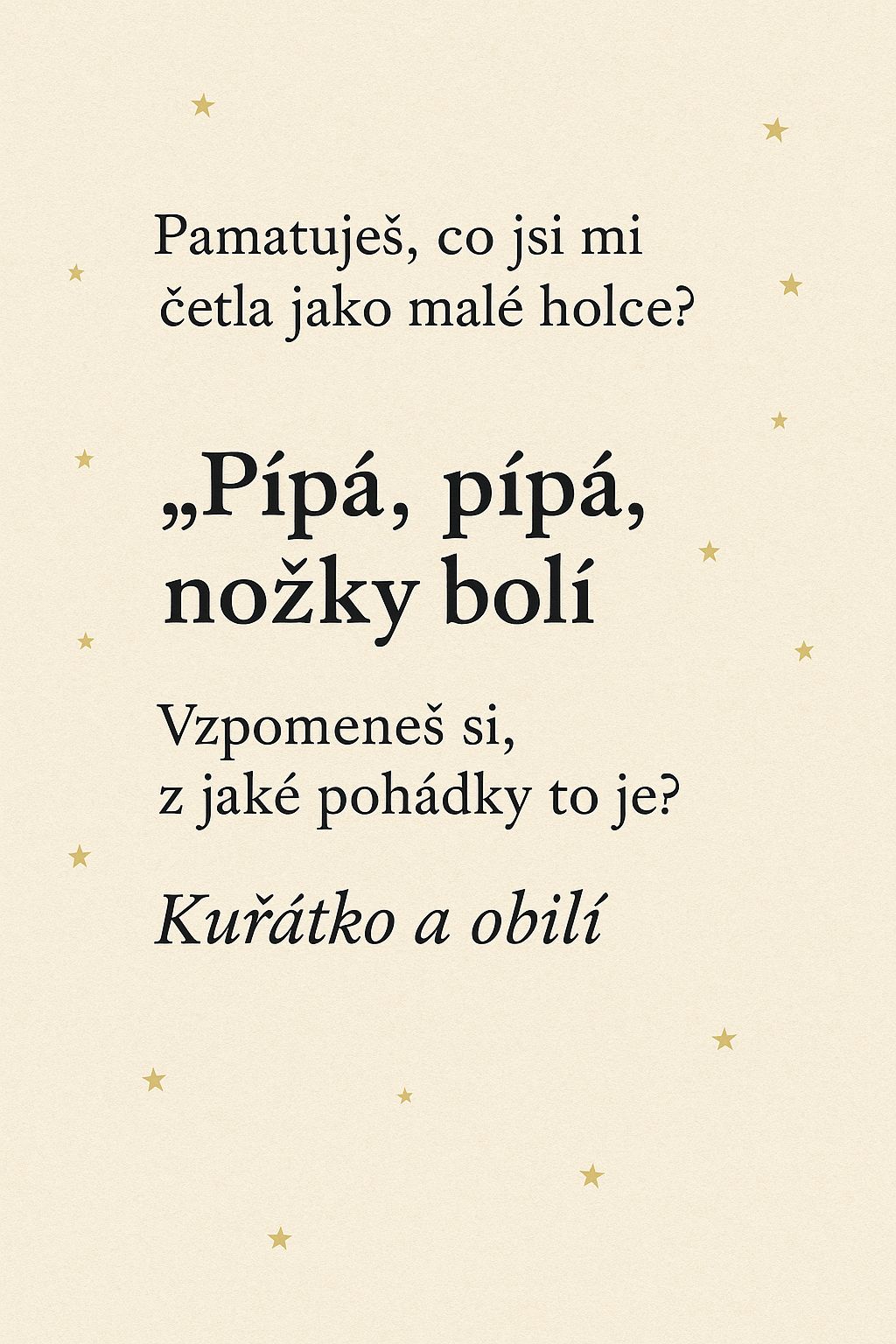 Pamatuješ, co jsi mi četla jako malé holce?

„Pípá, pípá, nožky bolí

Vzpomeneš si, z jaké pohádky to je?

Kuřátko a obilí